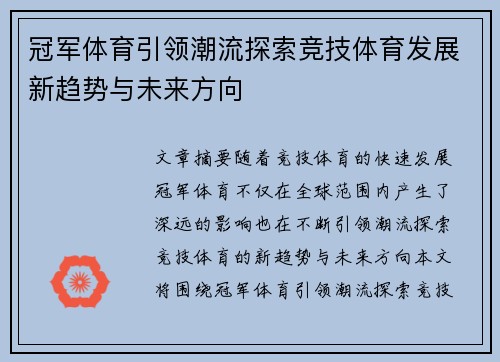 冠军体育引领潮流探索竞技体育发展新趋势与未来方向

文章摘要随着竞技体育的快速发展冠军体育不仅在全球范围内产生了深远的影响也在不断引领潮流探索竞技体育的新趋势与未来方向本文将围绕冠军体育引领潮流探索竞技